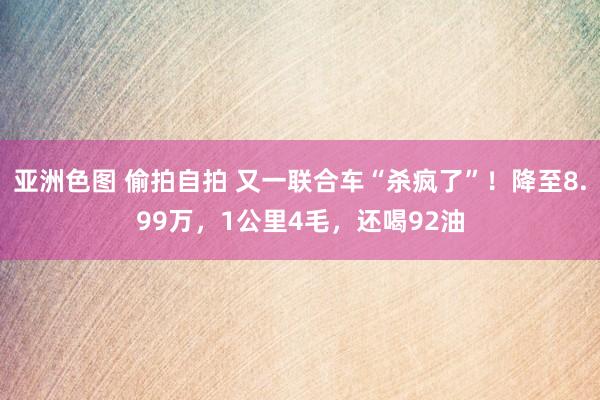 亚洲色图 偷拍自拍 又一联合车“杀疯了”！降至8.99万，1公里4毛，还喝92油